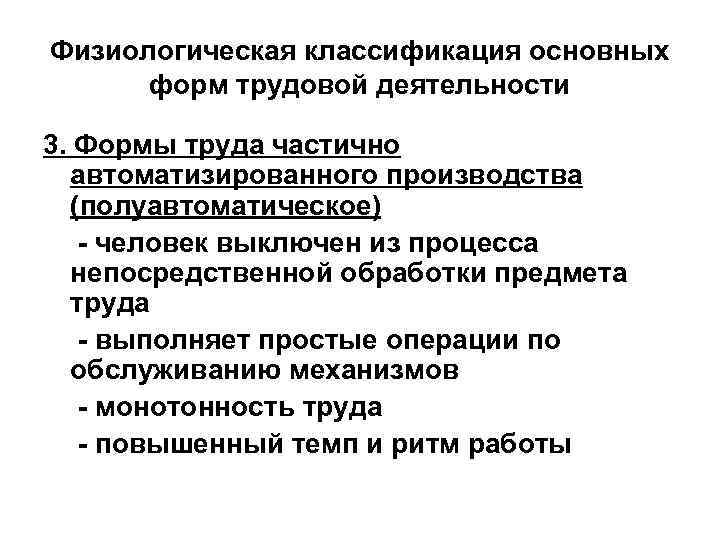 Физиологическая классификация основных форм трудовой деятельности

3. Формы труда частично автоматизированного производства (полуавтоматическое)

- человек выключен из процесса непосредственной обработки предмета труда

- выполняет простые операции по обслуживанию механизмов

- монотонность труда

- повышенный темп и ритм работы